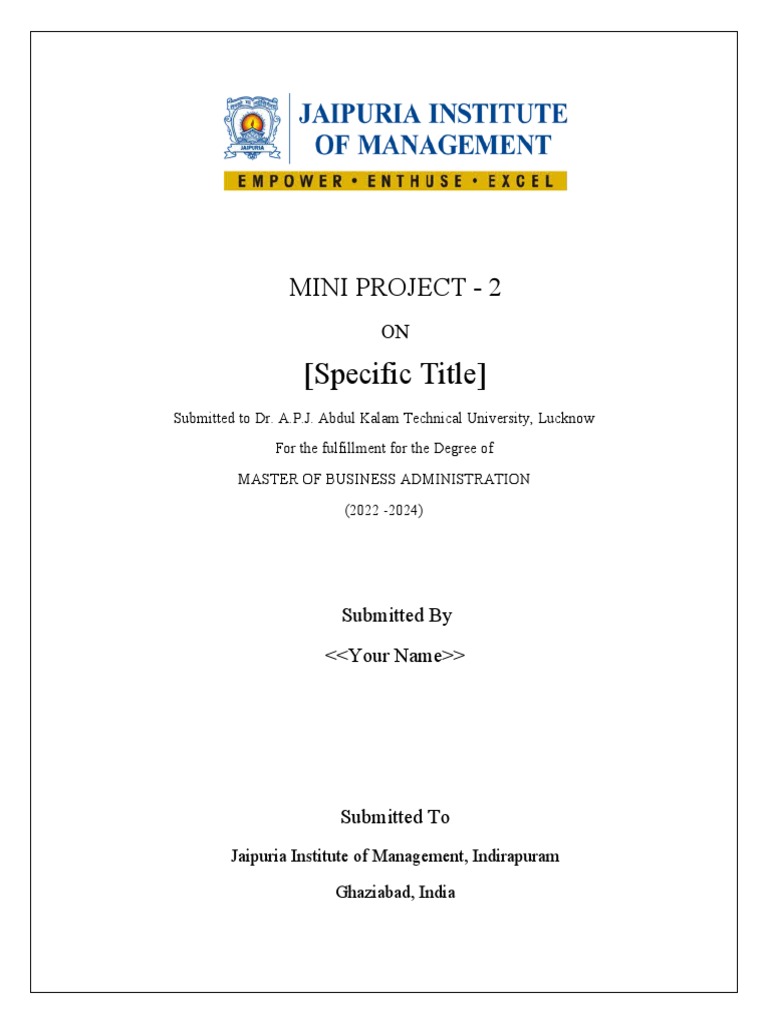 JAIPURIA
JAIPURIA INSTITUTE OF MANAGEMENT
EMPOWER • ENTHUSE • EXCEL

MINI PROJECT - 2

ON

[Specific Title]

Submitted to Dr. A.P.J. Abdul Kalam Technical University, Lucknow

For the fulfillment for the Degree of

MASTER OF BUSINESS ADMINISTRATION

(2022 -2024)

Submitted By

<<Your Name>>

Submitted To

Jaipuria Institute of Management, Indirapuram

Ghaziabad, India